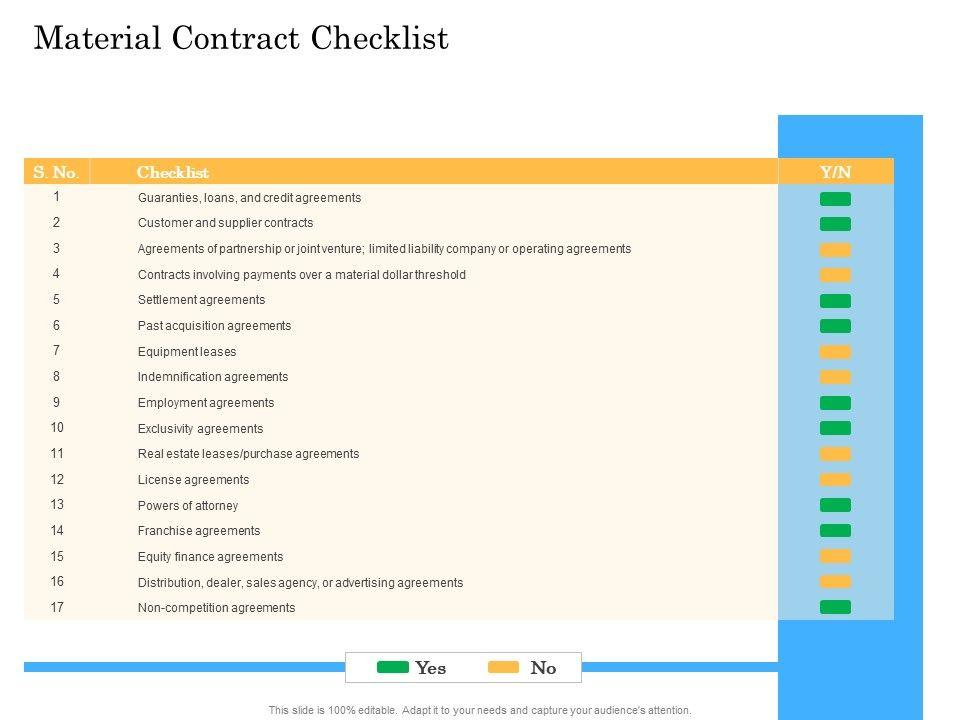 Material Contract Checklist

| S. No. | Checklist | Y/N |
|---|---|---|
| 1 | Guaranties, loans, and credit agreements | |
| 2 | Customer and supplier contracts | |
| 3 | Agreements of partnership or joint venture; limited liability company or operating agreements | |
| 4 | Contracts involving payments over a material dollar threshold | |
| 5 | Settlement agreements | |
| 6 | Past acquisition agreements | |
| 7 | Equipment leases | |
| 8 | Indemnification agreements | |
| 9 | Employment agreements | |
| 10 | Exclusivity agreements | |
| 11 | Real estate leases/purchase agreements | |
| 12 | License agreements | |
| 13 | Powers of attorney | |
| 14 | Franchise agreements | |
| 15 | Equity finance agreements | |
| 16 | Distribution, dealer, sales agency, or advertising agreements | |
| 17 | Non-competition agreements | |

Yes No

This slide is 100% editable. Adapt it to your needs and capture your audience's attention.